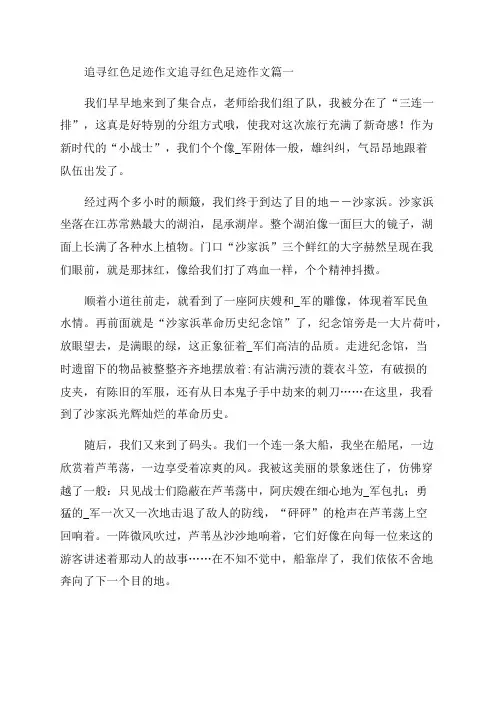 追寻红色足迹作文追寻红色足迹作文篇一

我们早早地来到了集合点，老师给我们组了队，我被分在了“三连一排”，这真是好特别的分组方式哦，使我对这次旅行充满了新奇感！作为新时代的“小战士”，我们个个像_军附体一般，雄纠纠，气昂昂地跟着队伍出发了。

经过两个多小时的颠簸，我们终于到达了目的地——沙家浜。沙家浜坐落在江苏常熟最大的湖泊，昆承湖岸。整个湖泊像一面巨大的镜子，湖面上长满了各种水上植物。门口“沙家浜”三个鲜红的大字赫然呈现在我们眼前，就是那抹红，像给我们打了鸡血一样，个个精神抖擞。

顺着小道往前走，就看到了一座阿庆嫂和_军的雕像，体现着军民鱼水情。再前面就是“沙家浜革命历史纪念馆”了，纪念馆旁是一大片荷叶，放眼望去，是满眼的绿，这正象征着_军们高洁的品质。走进纪念馆，当时遗留下的物品被整整齐齐地摆放着:有沾满污渍的蓑衣斗笠，有破损的皮夹，有陈旧的军服，还有从日本鬼子手中劫来的刺刀……在这里，我看到了沙家浜光辉灿烂的革命历史。

随后，我们又来到了码头。我们一个连一条大船，我坐在船尾，一边欣赏着芦苇荡，一边享受着凉爽的风。我被这美丽的景象迷住了，仿佛穿越了一般：只见战士们隐蔽在芦苇荡中，阿庆嫂在细心地为_军包扎；勇猛的_军一次又一次地击退了敌人的防线，“砰砰”的枪声在芦苇荡上空回响着。一阵微风吹过，芦苇丛沙沙地响着，它们好像在向每一位来这的游客讲述着那动人的故事……在不知不觉中，船靠岸了，我们依依不舍地奔向了下一个目的地。